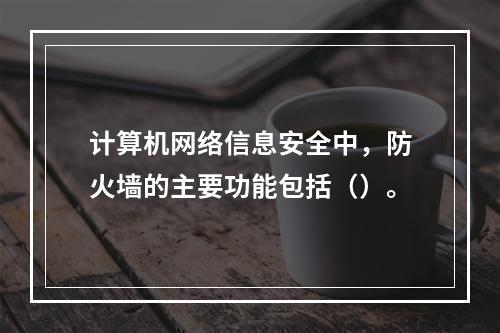 计算机网络信息安全中，防火墙的主要功能包括（）。